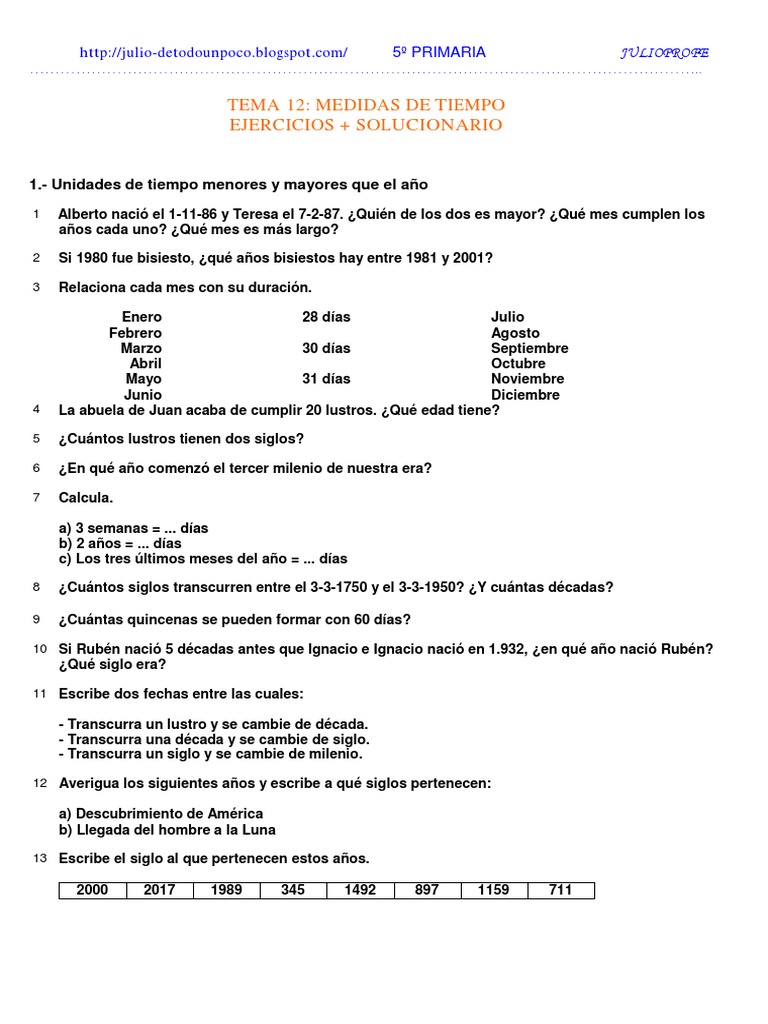 http://julio-detodounpoco.blogspot.com/ 5º PRIMARIA JULIOPROFE

TEMA 12: MEDIDAS DE TIEMPO
EJERCICIOS + SOLUCIONARIO

1.- Unidades de tiempo menores y mayores que el año

1 Alberto nació el 1-11-86 y Teresa el 7-2-87. ¿Quién de los dos es mayor? ¿Qué mes cumplen los años cada uno? ¿Qué mes es más largo?

2 Si 1980 fue bisiesto, ¿qué años bisiestos hay entre 1981 y 2001?

3 Relaciona cada mes con su duración.

Enero
Febrero
Marzo
Abril
Mayo
Junio

28 días
30 días
31 días

Julio
Agosto
Septiembre
Octubre
Noviembre
Diciembre

4 La abuela de Juan acaba de cumplir 20 lustros. ¿Qué edad tiene?

5 ¿Cuántos lustros tienen dos siglos?

6 ¿En qué año comenzó el tercer milenio de nuestra era?

7 Calcula.

a) 3 semanas = ... días
b) 2 años = ... días
c) Los tres últimos meses del año = ... días

8 ¿Cuántos siglos transcurren entre el 3-3-1750 y el 3-3-1950? ¿Y cuántas décadas?

9 ¿Cuántas quincenas se pueden formar con 60 días?

10 Si Rubén nació 5 décadas antes que Ignacio e Ignacio nació en 1.932, ¿en qué año nació Rubén? ¿Qué siglo era?

11 Escribe dos fechas entre las cuales:

- Transcurra un lustro y se cambie de década.
- Transcurra una década y se cambie de siglo.
- Transcurra un siglo y se cambie de milenio.

12 Averigua los siguientes años y escribe a qué siglos pertenecen:

a) Descubrimiento de América
b) Llegada del hombre a la Luna

13 Escribe el siglo al que pertenecen estos años.

| 2000 | 2017 | 1989 | 345 | 1492 | 897 | 1159 | 711 |
|---|---|---|---|---|---|---|---|